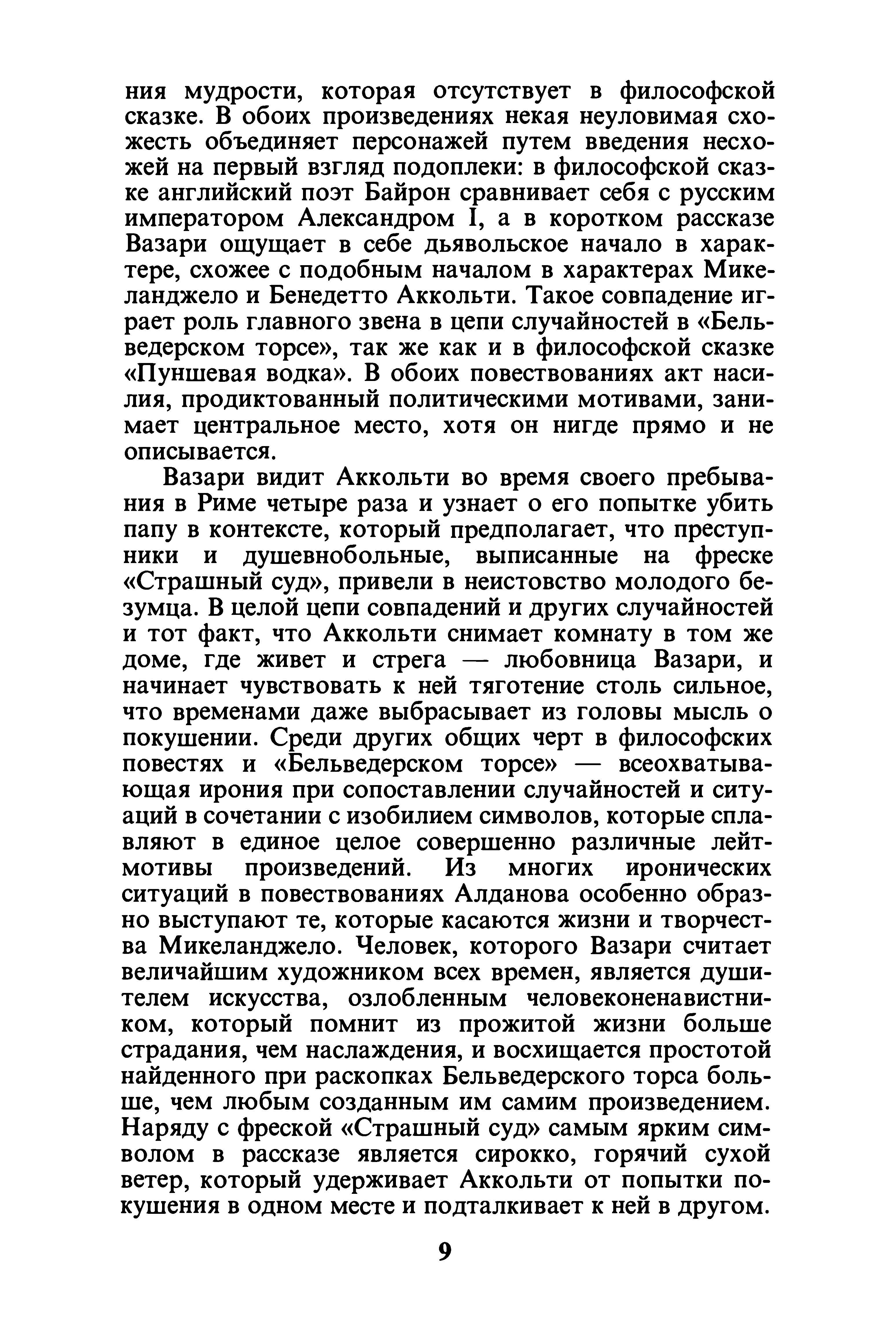 ния мудрости, которая отсутствует в философской сказке. В обоих произведениях некая неуловимая схожесть объединяет персонажей путем введения несхожей на первый взгляд подоплеки: в философской сказке английский поэт Байрон сравнивает себя с русским императором Александром I, а в коротком рассказе Вазари ощущает в себе дьявольское начало в характере, схожее с подобным началом в характерах Микеланджело и Бенедетто Аккольти. Такое совпадение играет роль главного звена в цепи случайностей в «Бельведерском торсе», так же как и в философской сказке «Пуншевая водка». В обоих повествованиях акт насилия, продиктованный политическими мотивами, занимает центральное место, хотя он нигде прямо и не описывается.

Вазари видит Аккольти во время своего пребывания в Риме четыре раза и узнает о его попытке убить папу в контексте, который предполагает, что преступники и душевнобольные, выписанные на фреске «Страшный суд», привели в неистовство молодого безумца. В целой цепи совпадений и других случайностей и тот факт, что Аккольти снимает комнату в том же доме, где живет и стрега — любовница Вазари, и начинает чувствовать к ней тяготение столь сильное, что временами даже выбрасывает из головы мысль о покушении. Среди других общих черт в философских повестях и «Бельведерском торсе» — всеохватывающая ирония при сопоставлении случайностей и ситуаций в сочетании с изобилием символов, которые сплавляют в единое целое совершенно различные лейтмотивы произведений. Из многих иронических ситуаций в повествованиях Алданова особенно образно выступают те, которые касаются жизни и творчества Микеланджело. Человек, которого Вазари считает величайшим художником всех времен, является душителем искусства, озлобленным человеконенавистником, который помнит из прожитой жизни больше страдания, чем наслаждения, и восхищается простотой найденного при раскопках Бельведерского торса больше, чем любым созданным им самим произведением. Наряду с фреской «Страшный суд» самым ярким символом в рассказе является сирокко, горячий сухой ветер, который удерживает Аккольти от попытки покушения в одном месте и подталкивает к ней в другом.

9